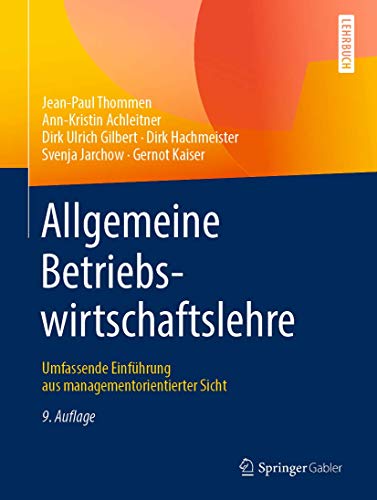 LEHRBUCH

Jean-Paul Thommen
Ann-Kristin Achleitner
Dirk Ulrich Gilbert · Dirk Hachmeister
Svenja Jarchow · Gernot Kaiser

Allgemeine Betriebswirtschaftslehre

Umfassende Einführung aus managementorientierter Sicht

9. Auflage

Springer Gabler